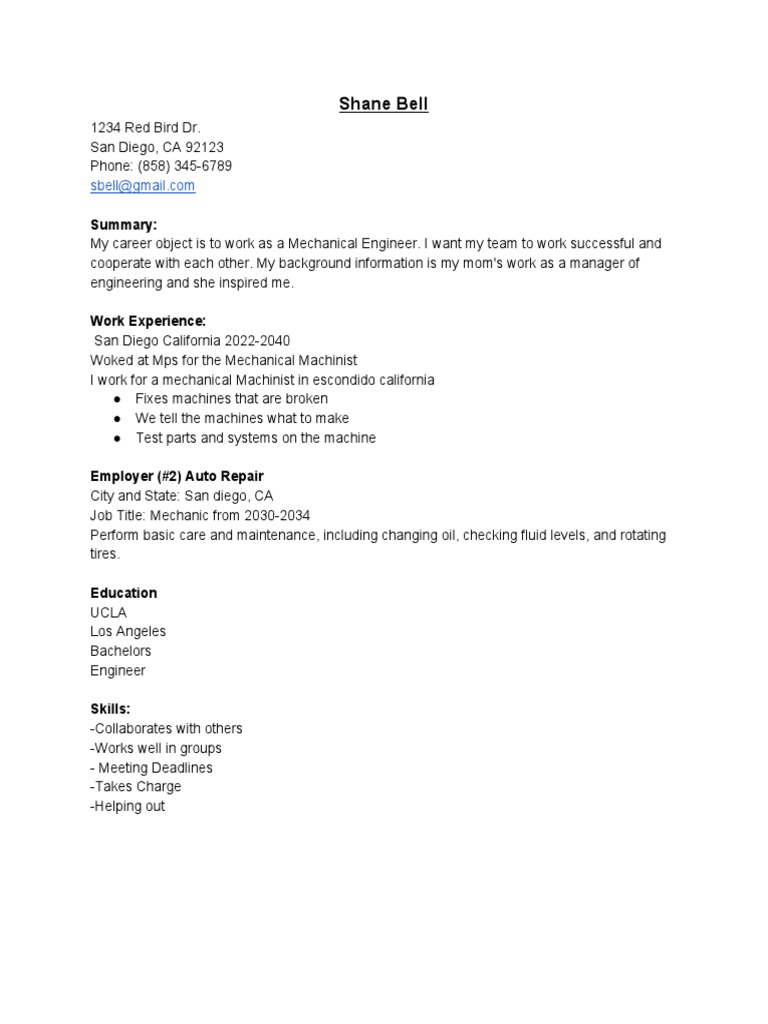 Shane Bell

1234 Red Bird Dr.
San Diego, CA 92123
Phone: (858) 345-6789
sbell@gmail.com

Summary:
My career object is to work as a Mechanical Engineer. I want my team to work successful and cooperate with each other. My background information is my mom's work as a manager of engineering and she inspired me.

Work Experience:
San Diego California 2022-2040
Woked at Mps for the Mechanical Machinist
I work for a mechanical Machinist in escondido california
● Fixes machines that are broken
● We tell the machines what to make
● Test parts and systems on the machine

Employer (#2) Auto Repair
City and State: San diego, CA
Job Title: Mechanic from 2030-2034
Perform basic care and maintenance, including changing oil, checking fluid levels, and rotating tires.

Education
UCLA
Los Angeles
Bachelors
Engineer

Skills:
-Collaborates with others
-Works well in groups
- Meeting Deadlines
-Takes Charge
-Helping out